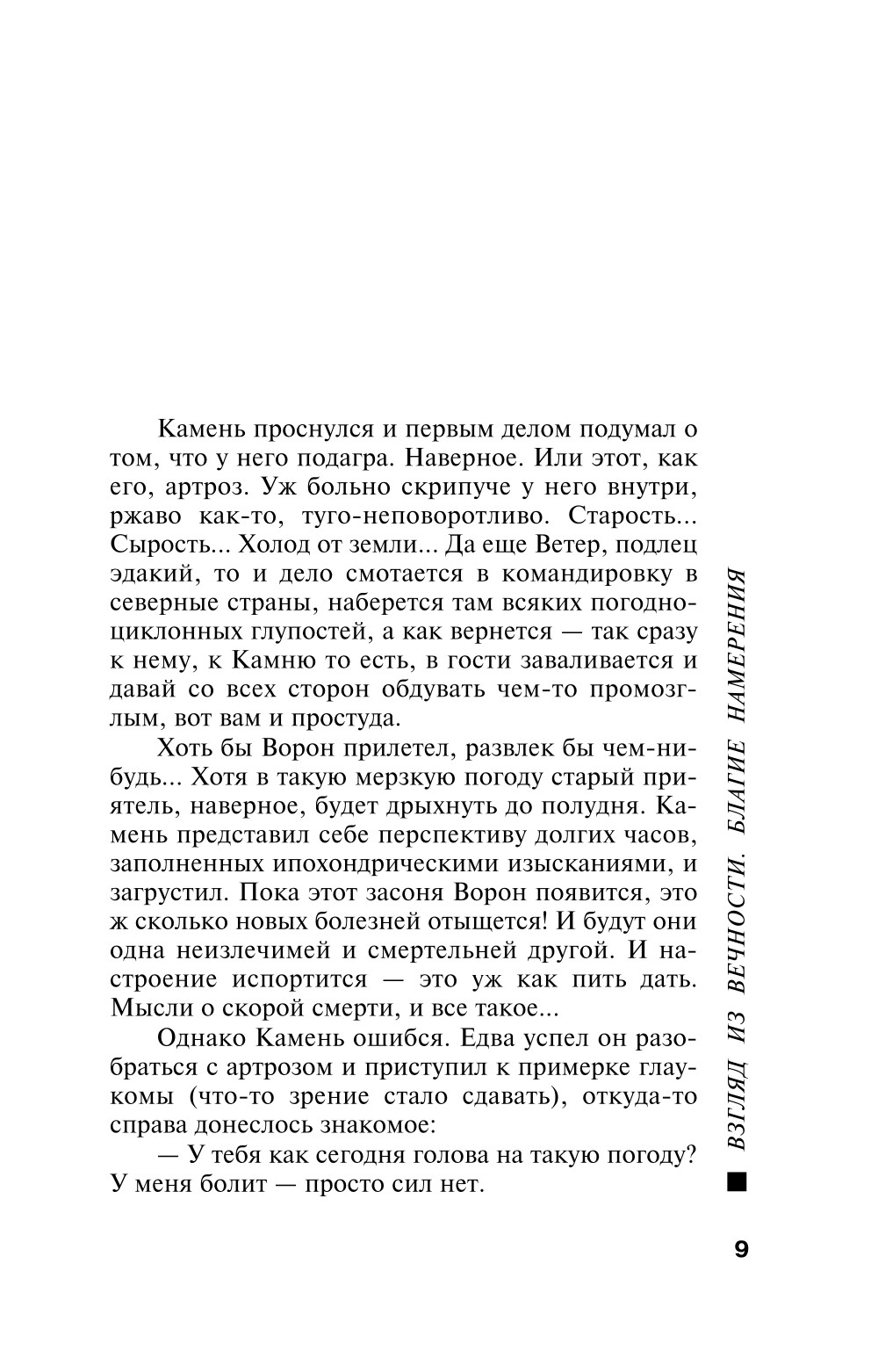 Камень проснулся и первым делом подумал о том, что у него подагра. Наверное. Или этот, как его, артроз. Уж больно скрипуче у него внутри, ржаво как-то, туго-неповоротливо. Старость... Сырость... Холод от земли... Да еще Ветер, подлец эдакий, то и дело смотается в командировку в северные страны, наберется там всяких погодно-циклонных глупостей, а как вернется — так сразу к нему, к Камню то есть, в гости заваливается и давай со всех сторон обдувать чем-то промозглым, вот вам и простуда.

Хоть бы Ворон прилетел, развлек бы чем-нибудь... Хотя в такую мерзкую погоду старый приятель, наверное, будет дрыхнуть до полудня. Камень представил себе перспективу долгих часов, заполненных ипохондрическими изысканиями, и загрустил. Пока этот засоня Ворон появится, это ж сколько новых болезней отыщется! И будут они одна неизлечимей и смертельней другой. И настроение испортится — это уж как пить дать. Мысли о скорой смерти, и все такое...

Однако Камень ошибся. Едва успел он разобраться с артрозом и приступил к примерке глаукомы (что-то зрение стало сдавать), откуда-то справа донеслось знакомое:

— У тебя как сегодня голова на такую погоду? У меня болит — просто сил нет.

ВЗГЛЯД ИЗ ВЕЧНОСТИ. БЛАГИЕ НАМЕРЕНИЯ

9